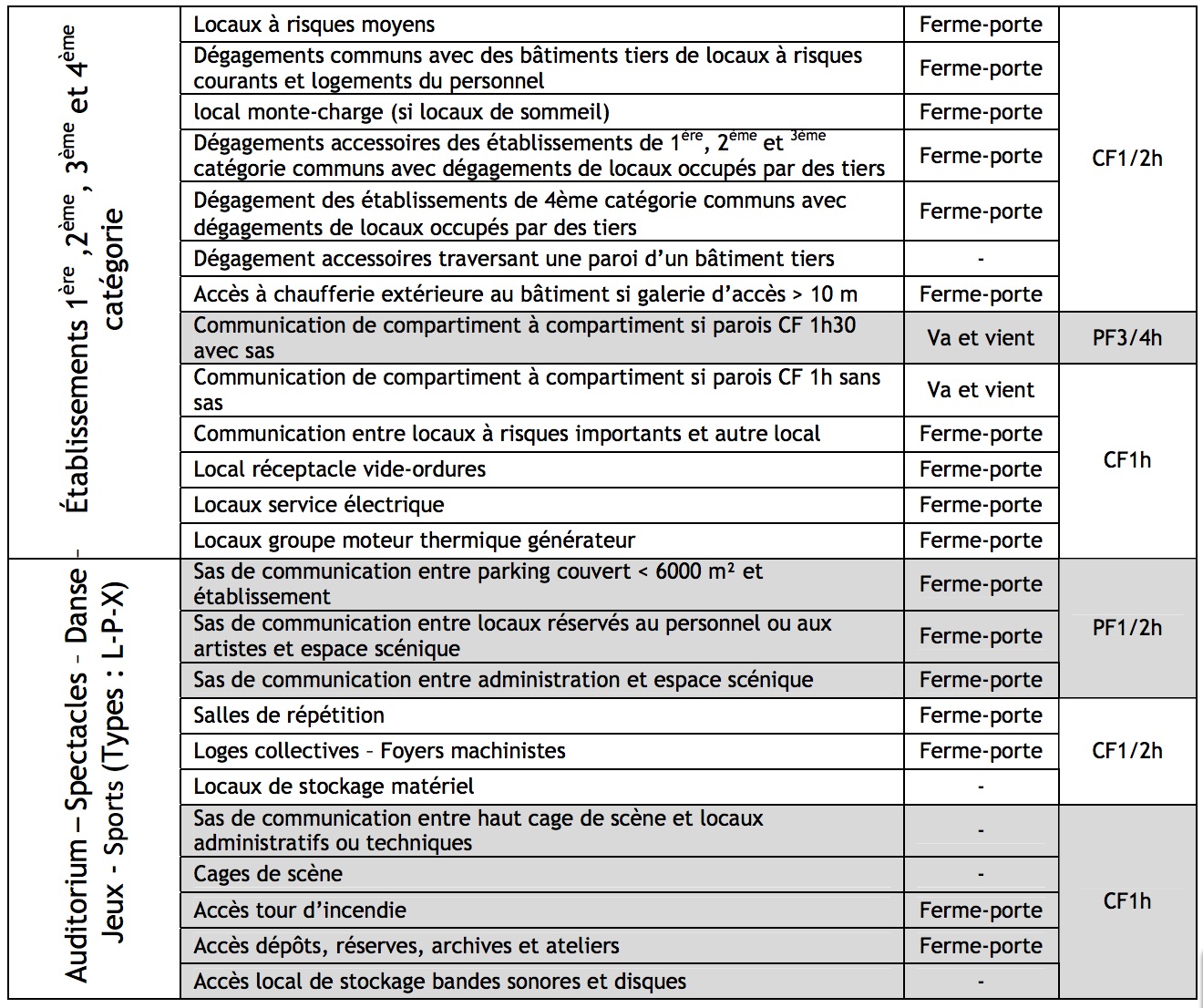 | Établissements $1^{ère}$, $2^{ème}$, $3^{ème}$ et $4^{ème}$ catégorie | Locaux à risques moyens | Ferme-porte | CF1/2h |
|---|---|---|---|
| | Dégagements communs avec des bâtiments tiers de locaux à risques courants et logements du personnel | Ferme-porte | |
| | local monte-charge (si locaux de sommeil) | Ferme-porte | |
| | Dégagements accessoires des établissements de $1^{ère}$, $2^{ème}$ et $^{3ème}$ catégorie communs avec dégagements de locaux occupés par des tiers | Ferme-porte | |
| | Dégagement des établissements de 4ème catégorie communs avec dégagements de locaux occupés par des tiers | Ferme-porte | |
| | Dégagement accessoires traversant une paroi d'un bâtiment tiers | - | |
| | Accès à chaufferie extérieure au bâtiment si galerie d'accès > 10 m | Ferme-porte | |
| | Communication de compartiment à compartiment si parois CF 1h30 avec sas | Va et vient | PF3/4h |
| | Communication de compartiment à compartiment si parois CF 1h sans sas | Va et vient | CF1h |
| | Communication entre locaux à risques importants et autre local | Ferme-porte | |
| | Local réceptacle vide-ordures | Ferme-porte | |
| | Locaux service électrique | Ferme-porte | |
| | Locaux groupe moteur thermique générateur | Ferme-porte | |
| Auditorium – Spectacles – Danse – Jeux - Sports (Types : L-P-X) | Sas de communication entre parking couvert < 6000 m² et établissement | Ferme-porte | PF1/2h |
| | Sas de communication entre locaux réservés au personnel ou aux artistes et espace scénique | Ferme-porte | |
| | Sas de communication entre administration et espace scénique | Ferme-porte | |
| | Salles de répétition | Ferme-porte | CF1/2h |
| | Loges collectives – Foyers machinistes | Ferme-porte | |
| | Locaux de stockage matériel | - | |
| | Sas de communication entre haut cage de scène et locaux administratifs ou techniques | - | CF1h |
| | Cages de scène | - | |
| | Accès tour d'incendie | Ferme-porte | |
| | Accès dépôts, réserves, archives et ateliers | Ferme-porte | |
| | Accès local de stockage bandes sonores et disques | - | |